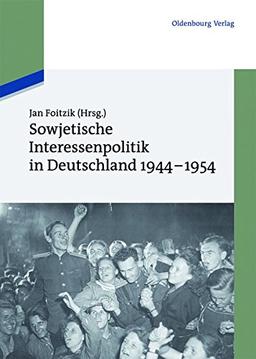 Oldenbourg Verlag

Jan Foitzik (Hrsg.)
Sowjetische Interessenpolitik in Deutschland 1944–1954